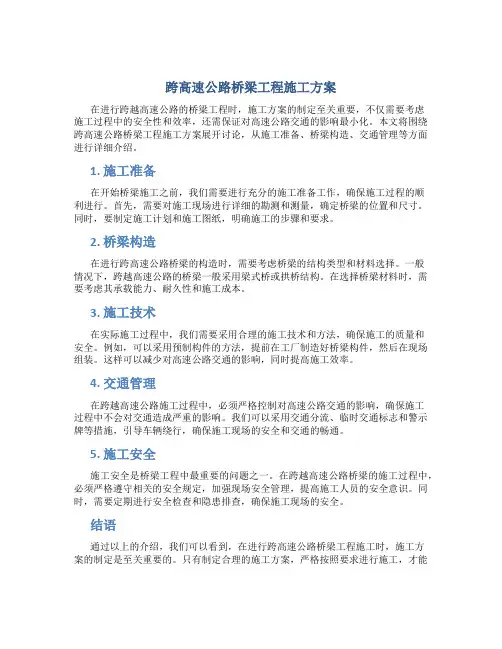 跨高速公路桥梁工程施工方案

在进行跨越高速公路的桥梁工程时，施工方案的制定至关重要，不仅需要考虑施工过程中的安全性和效率，还需保证对高速公路交通的影响最小化。本文将围绕跨高速公路桥梁工程施工方案展开讨论，从施工准备、桥梁构造、交通管理等方面进行详细介绍。

1. 施工准备

在开始桥梁施工之前，我们需要进行充分的施工准备工作，确保施工过程的顺利进行。首先，需要对施工现场进行详细的勘测和测量，确定桥梁的位置和尺寸。同时，要制定施工计划和施工图纸，明确施工的步骤和要求。

2. 桥梁构造

在进行跨高速公路桥梁的构造时，需要考虑桥梁的结构类型和材料选择。一般情况下，跨越高速公路的桥梁一般采用梁式桥或拱桥结构。在选择桥梁材料时，需要考虑其承载能力、耐久性和施工成本。

3. 施工技术

在实际施工过程中，我们需要采用合理的施工技术和方法，确保施工的质量和安全。例如，可以采用预制构件的方法，提前在工厂制造好桥梁构件，然后在现场组装。这样可以减少对高速公路交通的影响，同时提高施工效率。

4. 交通管理

在跨越高速公路施工过程中，必须严格控制对高速公路交通的影响，确保施工过程中不会对交通造成严重的影响。我们可以采用交通分流、临时交通标志和警示牌等措施，引导车辆绕行，确保施工现场的安全和交通的畅通。

5. 施工安全

施工安全是桥梁工程中最重要的问题之一。在跨越高速公路桥梁的施工过程中，必须严格遵守相关的安全规定，加强现场安全管理，提高施工人员的安全意识。同时，需要定期进行安全检查和隐患排查，确保施工现场的安全。

结语

通过以上的介绍，我们可以看到，在进行跨高速公路桥梁工程施工时，施工方案的制定是至关重要的。只有制定合理的施工方案，严格按照要求进行施工，才能